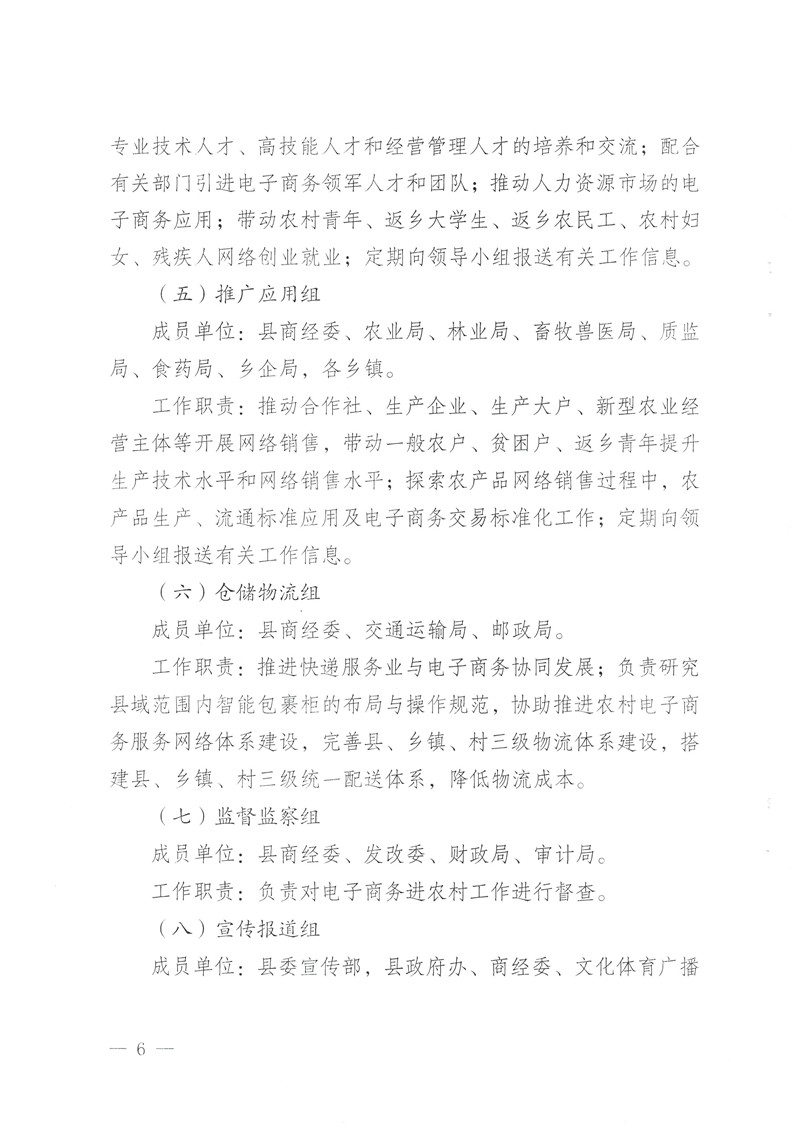 专业技术人才、高技能人才和经营管理人才的培养和交流；配合有关部门引进电子商务领军人才和团队；推动人力资源市场的电子商务应用；带动农村青年、返乡大学生、返乡农民工、农村妇女、残疾人网络创业就业；定期向领导小组报送有关工作信息。

（五）推广应用组

成员单位：县商经委、农业局、林业局、畜牧兽医局、质监局、食药局、乡企局，各乡镇。

工作职责：推动合作社、生产企业、生产大户、新型农业经营主体等开展网络销售，带动一般农户、贫困户、返乡青年提升生产技术水平和网络销售水平；探索农产品网络销售过程中，农产品生产、流通标准应用及电子商务交易标准化工作；定期向领导小组报送有关工作信息。

（六）仓储物流组

成员单位：县商经委、交通运输局、邮政局。

工作职责：推进快递服务业与电子商务协同发展；负责研究县域范围内智能包裹柜的布局与操作规范，协助推进农村电子商务服务网络体系建设，完善县、乡镇、村三级物流体系建设，搭建县、乡镇、村三级统一配送体系，降低物流成本。

（七）监督监察组

成员单位：县商经委、发改委、财政局、审计局。

工作职责：负责对电子商务进农村工作进行督查。

（八）宣传报道组

成员单位：县委宣传部，县政府办、商经委、文化体育广播

— 6 —